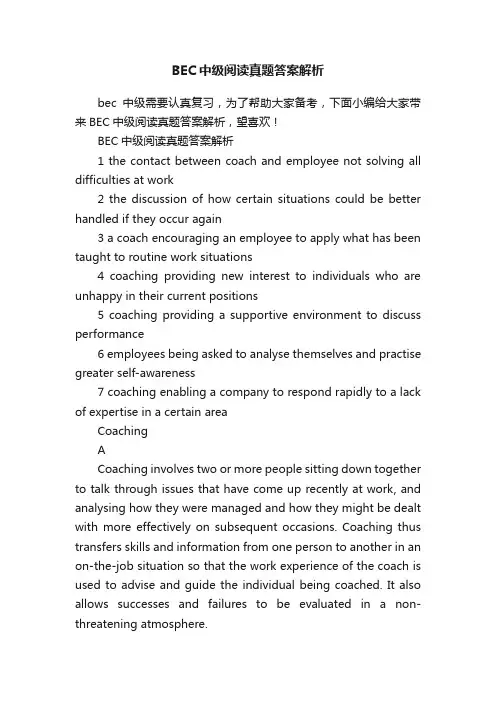 BEC中级阅读真题答案解析

bec 中级需要认真复习，为了帮助大家备考，下面小编给大家带来BEC中级阅读真题答案解析，望喜欢！

BEC中级阅读真题答案解析

1 the contact between coach and employee not solving all difficulties at work

2 the discussion of how certain situations could be better handled if they occur again

3 a coach encouraging an employee to apply what has been taught to routine work situations

4 coaching providing new interest to individuals who are unhappy in their current positions

5 coaching providing a supportive environment to discuss performance

6 employees being asked to analyse themselves and practise greater self-awareness

7 coaching enabling a company to respond rapidly to a lack of expertise in a certain area

Coaching

A

Coaching involves two or more people sitting down together to talk through issues that have come up recently at work, and analysing how they were managed and how they might be dealt with more effectively on subsequent occasions. Coaching thus transfers skills and information from one person to another in an on-the-job situation so that the work experience of the coach is used to advise and guide the individual being coached. It also allows successes and failures to be evaluated in a non-threatening atmosphere.